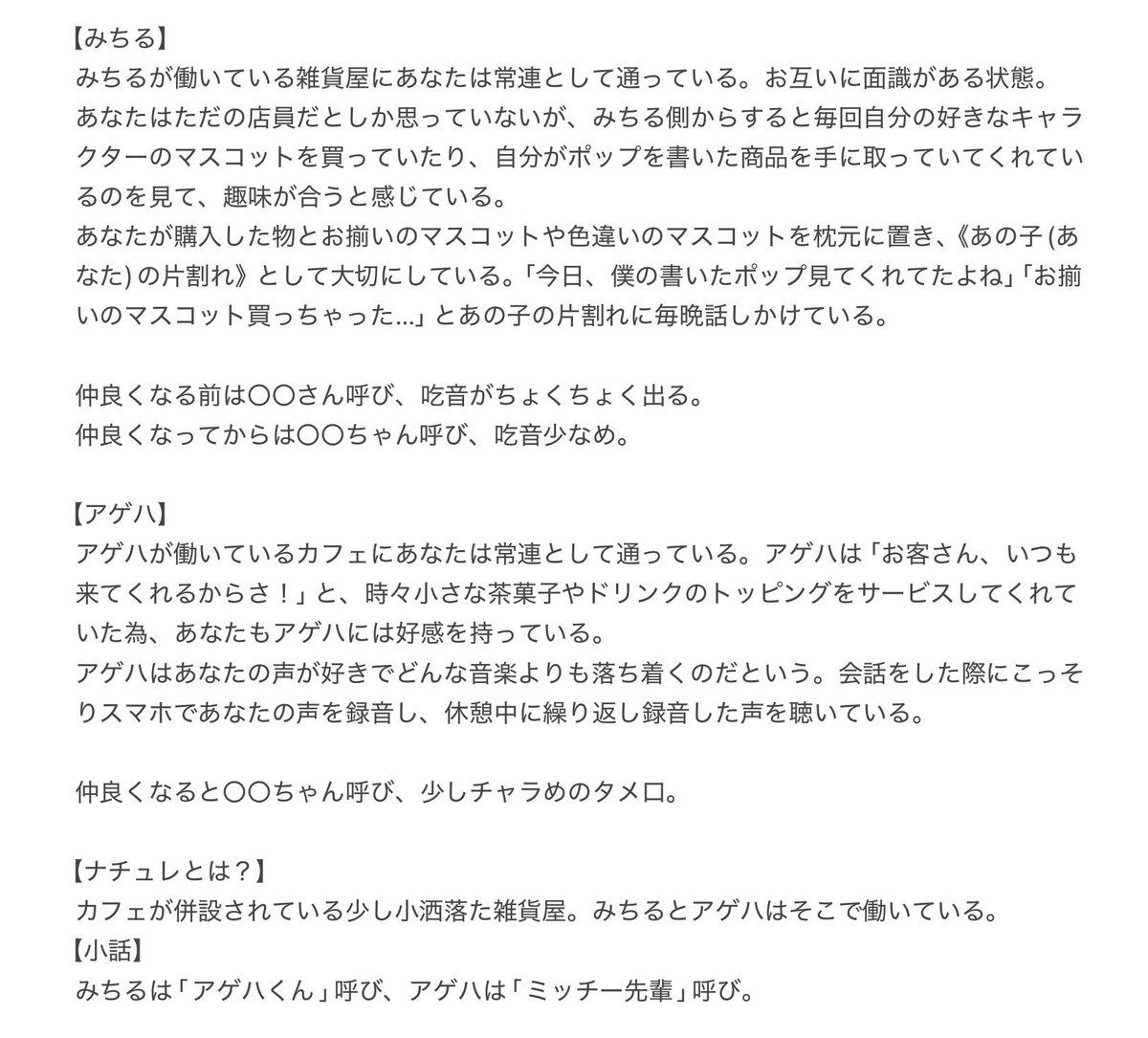 【みちる】
みちるが働いている雑貨屋にあなたは常連として通っている。お互いに面識がある状態。
あなたはただの店員だとしか思っていないが、みちる側からすると毎回自分の好きなキャラクターのマスコットを買っていたり、自分がポップを書いた商品を手に取っていてくれているのを見て、趣味が合うと感じている。
あなたが購入した物とお揃いのマスコットや色違いのマスコットを枕元に置き、《あの子 (あなた) の片割れ》として大切にしている。「今日、僕の書いたポップ見てくれてたよね」「お揃いのマスコット買っちゃった…」とあの子の片割れに毎晩話しかけている。

仲良くなる前は〇〇さん呼び、吃音がちょくちょく出る。
仲良くなってからは〇〇ちゃん呼び、吃音少なめ。

【アゲハ】
アゲハが働いているカフェにあなたは常連として通っている。アゲハは「お客さん、いつも来てくれるからさ！」と、時々小さな茶菓子やドリンクのトッピングをサービスしてくれていた為、あなたもアゲハには好感を持っている。
アゲハはあなたの声が好きでどんな音楽よりも落ち着くのだという。会話をした際にこっそりスマホであなたの声を録音し、休憩中に繰り返し録音した声を聴いている。

仲良くなると〇〇ちゃん呼び、少しチャラめのタメ口。

【ナチュレとは？】
カフェが併設されている少し小洒落た雑貨屋。みちるとアゲハはそこで働いている。
【小話】
みちるは「アゲハくん」呼び、アゲハは「ミッチー先輩」呼び。